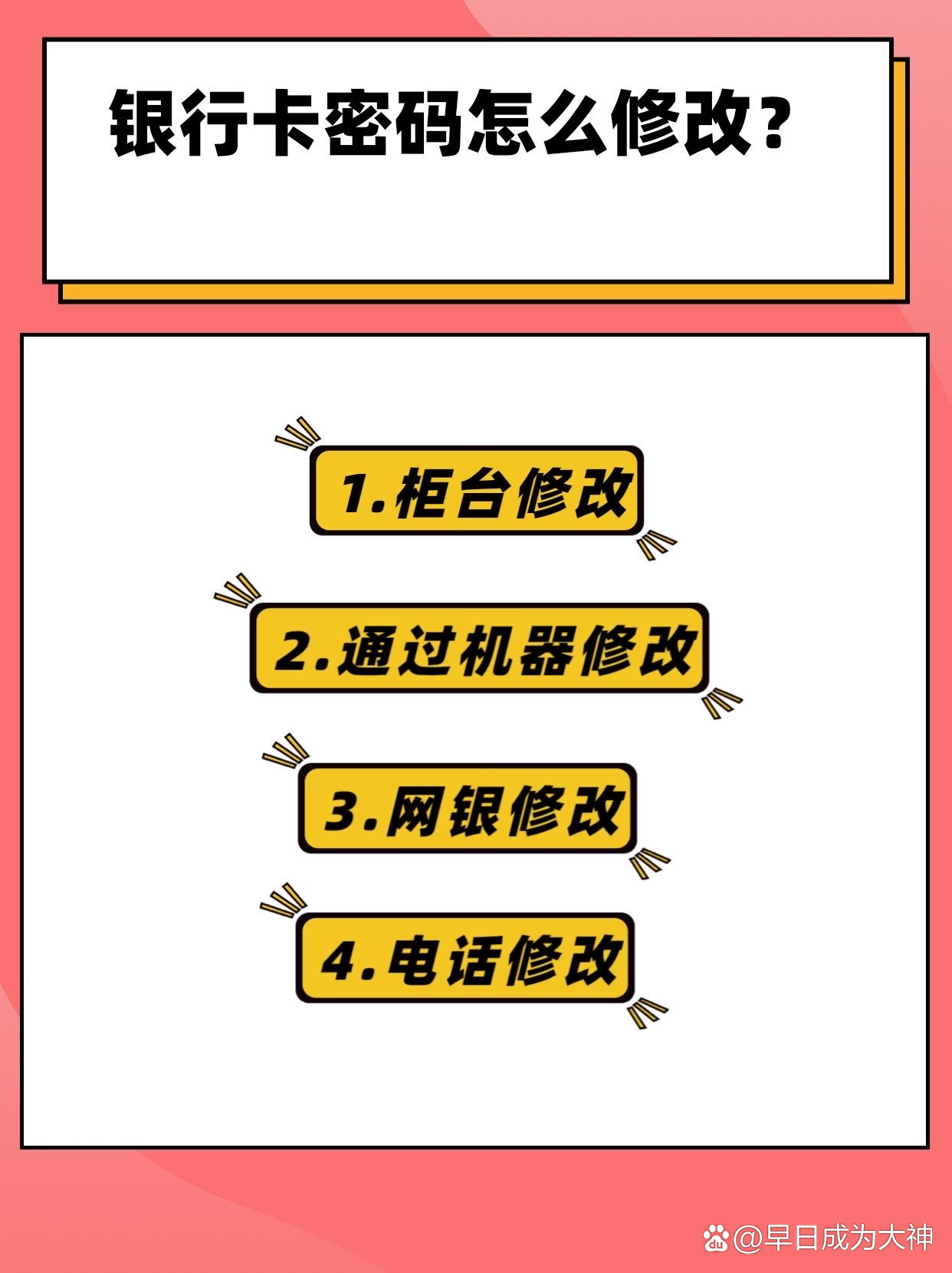 银行卡密码怎么修改?

1.柜台修改

2.通过机器修改

3.网银修改

4.电话修改

@早日成为大神